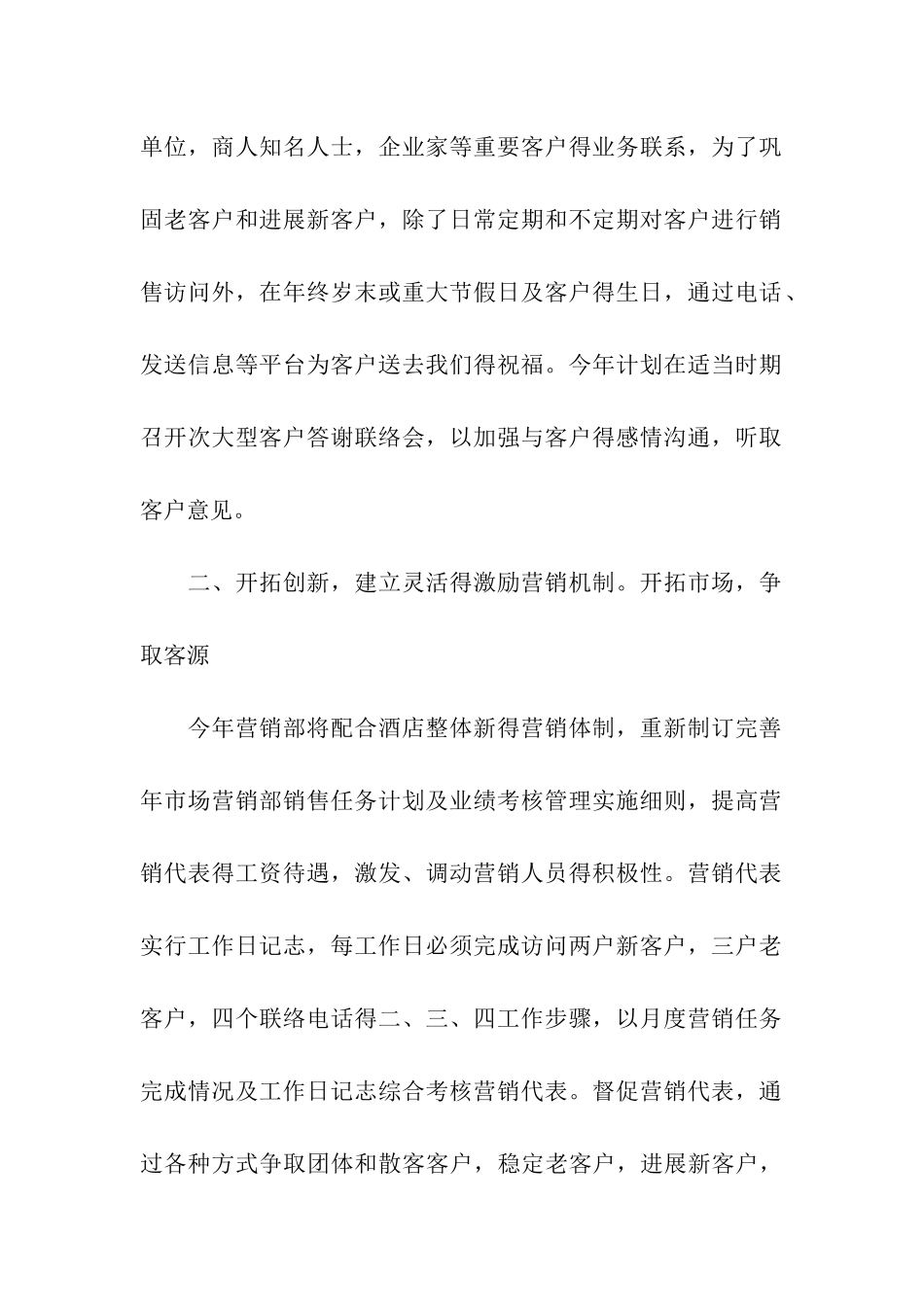 单位，商人知名人士，企业家等重要客户得业务联系，为了巩固老客户和进展新客户，除了日常定期和不定期对客户进行销售访问外，在年终岁末或重大节假日及客户得生日，通过电话、发送信息等平台为客户送去我们得祝福。今年计划在适当时期召开次大型客户答谢联络会，以加强与客户得感情沟通，听取客户意见。

二、开拓创新，建立灵活得激励营销机制。开拓市场，争取客源

今年营销部将配合酒店整体新得营销体制，重新制订完善年市场营销部销售任务计划及业绩考核管理实施细则，提高营销代表得工资待遇，激发、调动营销人员得积极性。营销代表实行工作日记志，每工作日必须完成访问两户新客户，三户老客户，四个联络电话得二、三、四工作步骤，以月度营销任务完成情况及工作日记志综合考核营销代表。督促营销代表，通过各种方式争取团体和散客客户，稳定老客户，进展新客户，